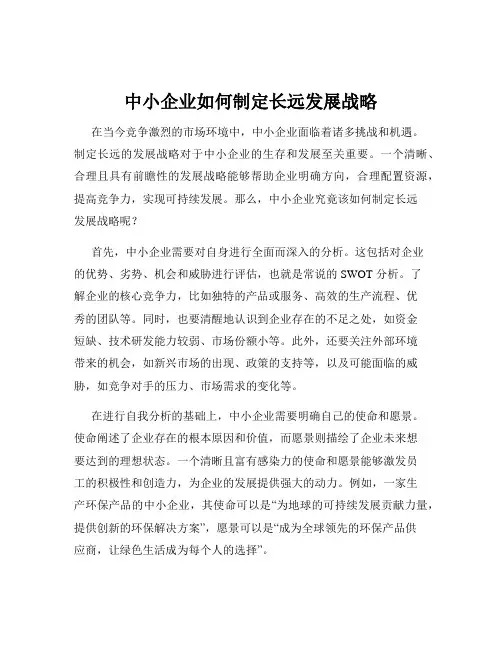 中小企业如何制定长远发展战略

在当今竞争激烈的市场环境中，中小企业面临着诸多挑战和机遇。制定长远的发展战略对于中小企业的生存和发展至关重要。一个清晰、合理且具有前瞻性的发展战略能够帮助企业明确方向，合理配置资源，提高竞争力，实现可持续发展。那么，中小企业究竟该如何制定长远发展战略呢？

首先，中小企业需要对自身进行全面而深入的分析。这包括对企业的优势、劣势、机会和威胁进行评估，也就是常说的 SWOT 分析。了解企业的核心竞争力，比如独特的产品或服务、高效的生产流程、优秀的团队等。同时，也要清醒地认识到企业存在的不足之处，如资金短缺、技术研发能力较弱、市场份额小等。此外，还要关注外部环境带来的机会，如新兴市场的出现、政策的支持等，以及可能面临的威胁，如竞争对手的压力、市场需求的变化等。

在进行自我分析的基础上，中小企业需要明确自己的使命和愿景。使命阐述了企业存在的根本原因和价值，而愿景则描绘了企业未来想要达到的理想状态。一个清晰且富有感染力的使命和愿景能够激发员工的积极性和创造力，为企业的发展提供强大的动力。例如，一家生产环保产品的中小企业，其使命可以是“为地球的可持续发展贡献力量，提供创新的环保解决方案”，愿景可以是“成为全球领先的环保产品供应商，让绿色生活成为每个人的选择”。